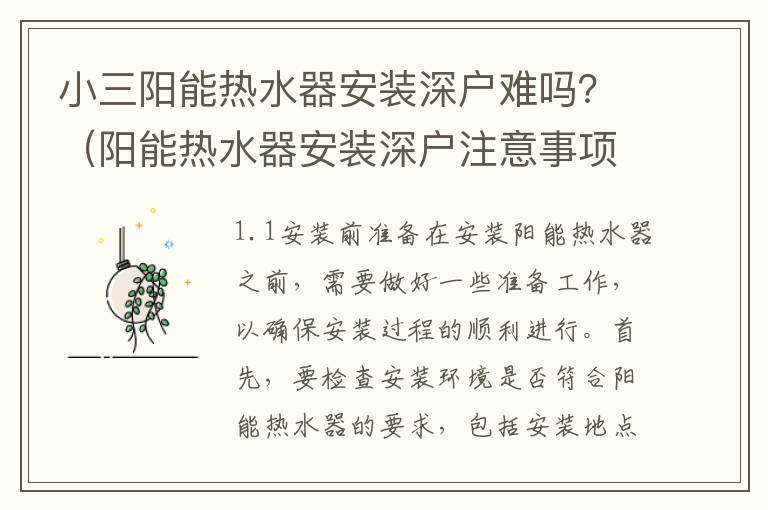 小三阳能热水器安装深户难吗？（阳能热水器安装深户注意事项

1.1安装前准备在安装阳能热水器之前，需要做好一些准备工作，以确保安装过程的顺利进行。首先，要检查安装环境是否符合阳能热水器的要求，包括安装地点